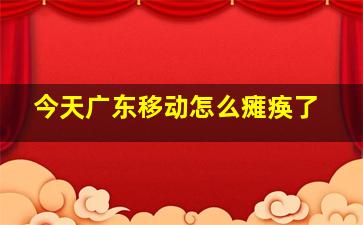 今天广东移动怎么瘫痪了